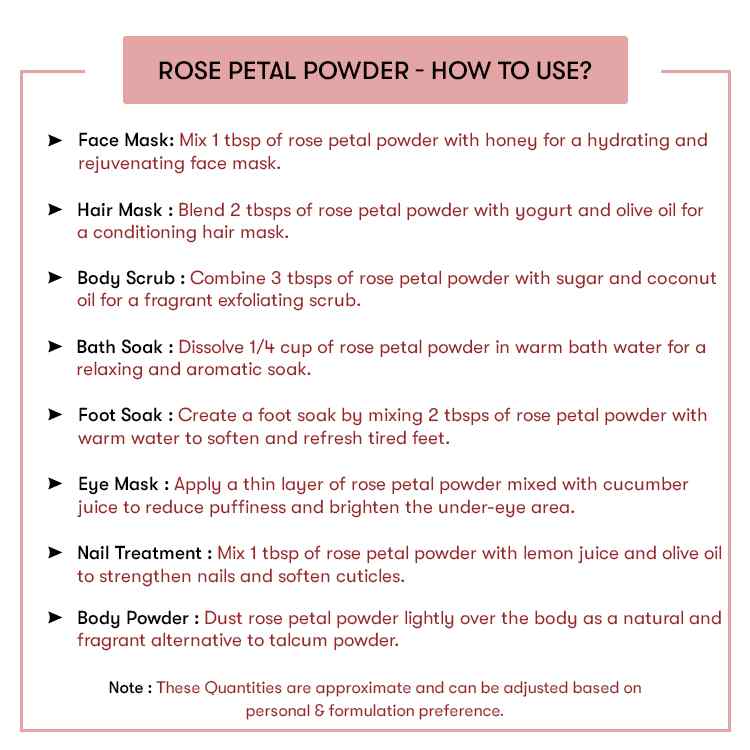 ROSE PETAL POWDER - HOW TO USE?

➤ Face Mask: Mix 1 tbsp of rose petal powder with honey for a hydrating and rejuvenating face mask.

➤ Hair Mask : Blend 2 tbsps of rose petal powder with yogurt and olive oil for a conditioning hair mask.

➤ Body Scrub : Combine 3 tbsps of rose petal powder with sugar and coconut oil for a fragrant exfoliating scrub.

➤ Bath Soak : Dissolve 1/4 cup of rose petal powder in warm bath water for a relaxing and aromatic soak.

➤ Foot Soak : Create a foot soak by mixing 2 tbsps of rose petal powder with warm water to soften and refresh tired feet.

➤ Eye Mask : Apply a thin layer of rose petal powder mixed with cucumber juice to reduce puffiness and brighten the under-eye area.

➤ Nail Treatment : Mix 1 tbsp of rose petal powder with lemon juice and olive oil to strengthen nails and soften cuticles.

➤ Body Powder : Dust rose petal powder lightly over the body as a natural and fragrant alternative to talcum powder.

Note : These Quantities are approximate and can be adjusted based on personal & formulation preference.